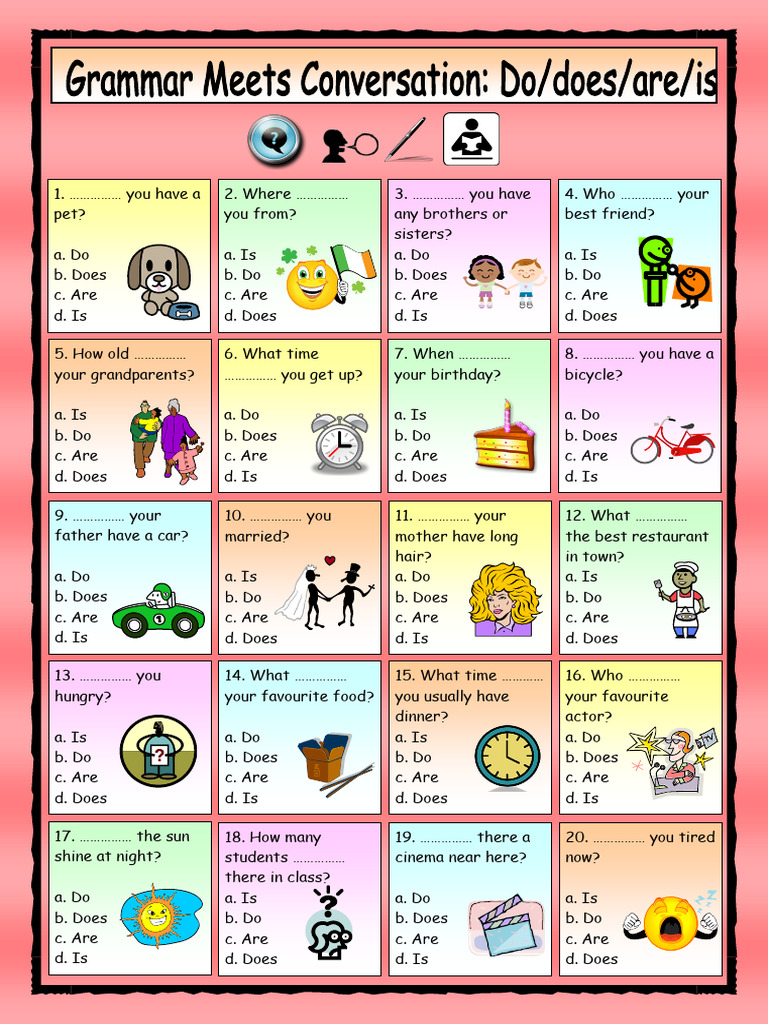 Grammar Meets Conversation: Do/does/are/is

1. …………… you have a pet?
a. Do
b. Does
c. Are
d. Is

2. Where …………… you from?
a. Is
b. Do
c. Are
d. Does

3. …………… you have any brothers or sisters?
a. Do
b. Does
c. Are
d. Is

4. Who …………… your best friend?
a. Is
b. Do
c. Are
d. Does

5. How old …………… your grandparents?
a. Is
b. Do
c. Are
d. Does

6. What time …………… you get up?
a. Do
b. Does
c. Are
d. Is

7. When …………… your birthday?
a. Is
b. Do
c. Are
d. Does

8. …………… you have a bicycle?
a. Do
b. Does
c. Are
d. Is

9. …………… your father have a car?
a. Do
b. Does
c. Are
d. Is

10. …………… you married?
a. Is
b. Do
c. Are
d. Does

11. …………… your mother have long hair?
a. Do
b. Does
c. Are
d. Is

12. What …………… the best restaurant in town?
a. Is
b. Do
c. Are
d. Does

13. …………… you hungry?
a. Is
b. Do
c. Are
d. Does

14. What …………… your favourite food?
a. Do
b. Does
c. Are
d. Is

15. What time ………… you usually have dinner?
a. Is
b. Do
c. Are
d. Does

16. Who …………… your favourite actor?
a. Do
b. Does
c. Are
d. Is

17. …………… the sun shine at night?
a. Do
b. Does
c. Are
d. Is

18. How many students …………… there in class?
a. Is
b. Do
c. Are
d. Does

19. …………… there a cinema near here?
a. Do
b. Does
c. Are
d. Is

20. …………… you tired now?
a. Is
b. Do
c. Are
d. Does